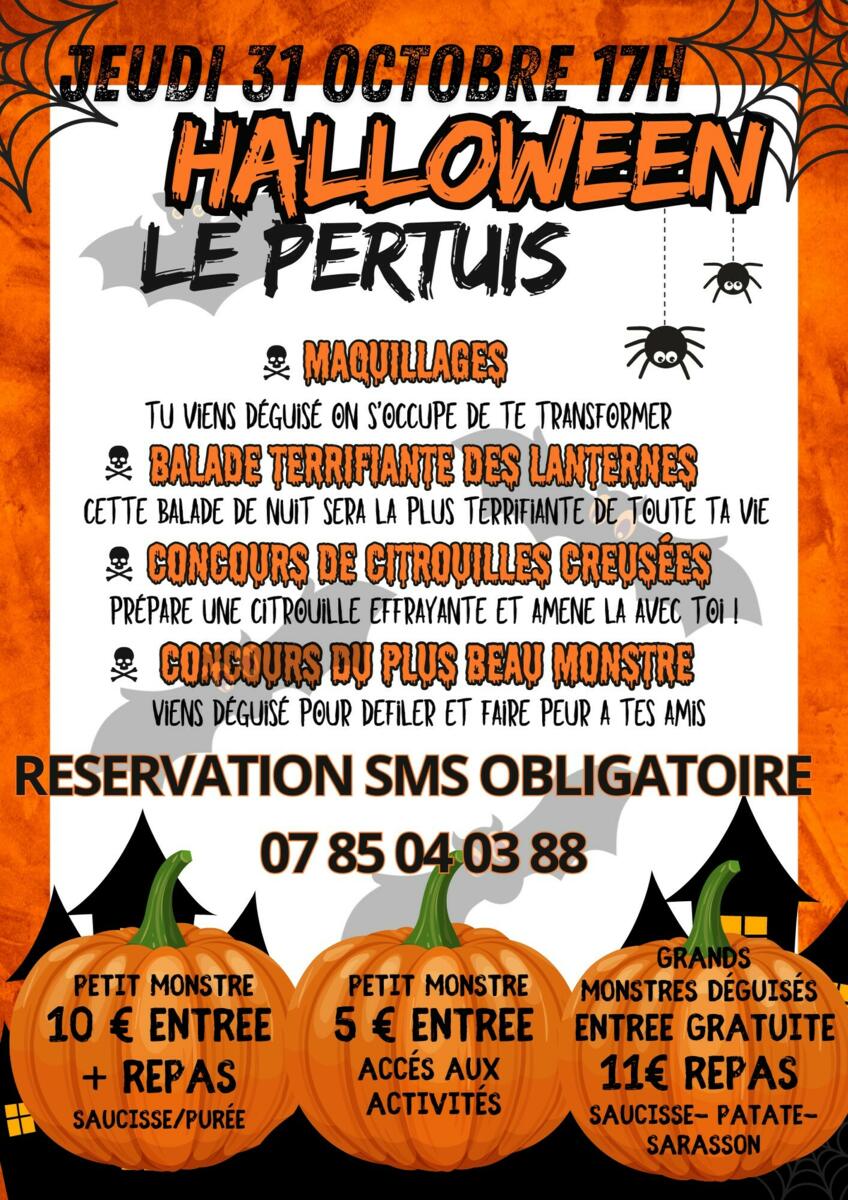 JEUDI 31 OCTOBRE 17H
HALLOWEEN
LE PERTUIS

MAQUILLAGES
TU VIENS DÉGUISÉ ON S'OCCUPE DE TE TRANSFORMER

BALADE TERRIFIANTE DES LANTERNES
CETTE BALADE DE NUIT SERA LA PLUS TERRIFIANTE DE TOUTE TA VIE

CONCOURS DE CITROUILLES CREUSÉES
PRÉPARE UNE CITROUILLE EFFRAYANTE ET AMENE LA AVEC TOI !

CONCOURS DU PLUS BEAU MONSTRE
VIENS DÉGUISÉ POUR DEFILER ET FAIRE PEUR A TES AMIS

RESERVATION SMS OBLIGATOIRE
07 85 04 03 88

PETIT MONSTRE
10 € ENTREE
+ REPAS
SAUCISSE/PURÉE

PETIT MONSTRE
5 € ENTREE
ACCÉS AUX ACTIVITÉS

GRANDS MONSTRES DÉGUISÉS
ENTREE GRATUITE
11€ REPAS
SAUCISSE- PATATE- SARASSON